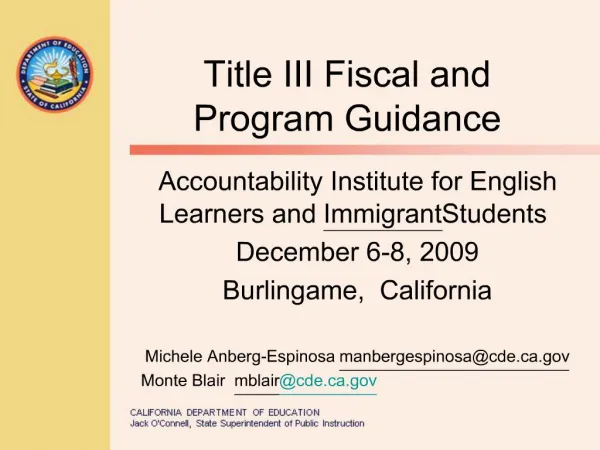 DEPARTMENT OF EDUCATION
STATE OF CALIFORNIA

Title III Fiscal and Program Guidance

Accountability Institute for English Learners and ImmigrantStudents

December 6-8, 2009

Burlingame, California

Michele Anberg-Espinosa manbergespinosa@cde.ca.gov

Monte Blair mblair@cde.ca.gov

CALIFORNIA DEPARTMENT OF EDUCATION
Jack O'Connell, State Superintendent of Public Instruction